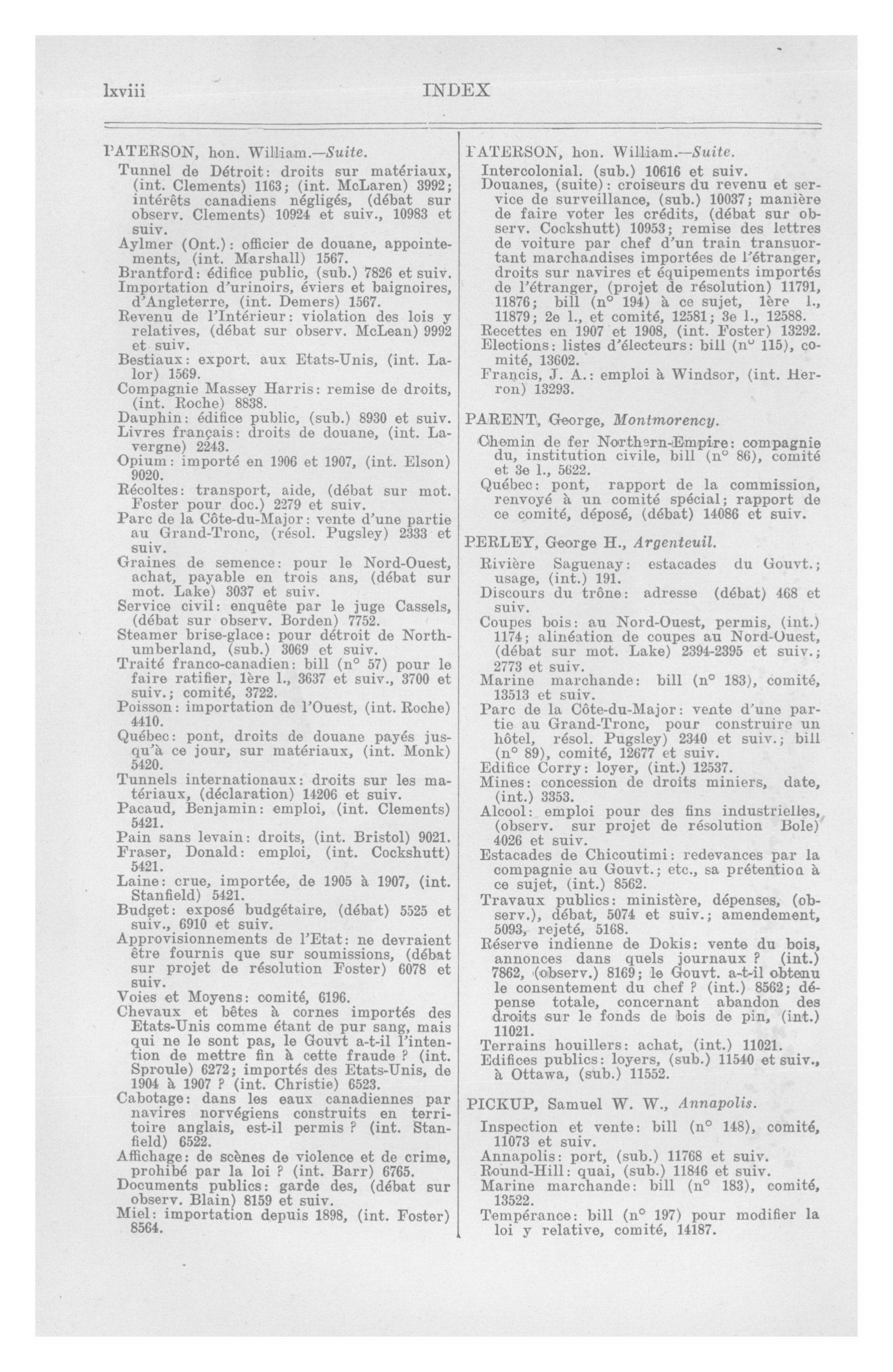 lxviii INDEX

PATERSON, hon. William.—Suite.

Tunnel de Détroit: droits sur matériaux, (int. Clements) 1163; (int. McLaren) 3992; intérêts canadiens négligés, (débat sur observ. Clements) 10924 et suiv., 10983 et suiv.

Aylmer (Ont.): officier de douane, appointements, (int. Marshall) 1567.

Brantford: édifice public, (sub.) 7826 et suiv.

Importation d'urinoirs, éviers et baignoires, d'Angleterre, (int. Demers) 1567.

Revenu de l'Intérieur: violation des lois y relatives, (débat sur observ. McLean) 9992 et suiv.

Bestiaux: export. aux Etats-Unis, (int. Lalor) 1569.

Compagnie Massey Harris: remise de droits, (int. Roche) 8838.

Dauphin: édifice public, (sub.) 8930 et suiv.

Livres français: droits de douane, (int. Lavergne) 2243.

Opium: importé en 1906 et 1907, (int. Elson) 9020.

Récoltes: transport, aide, (débat sur mot. Foster pour doc.) 2279 et suiv.

Parc de la Côte-du-Major: vente d'une partie au Grand-Tronc, (résol. Pugsley) 2333 et suiv.

Graines de semence: pour le Nord-Ouest, achat, payable en trois ans, (débat sur mot. Lake) 3037 et suiv.

Service civil: enquête par le juge Cassels, (débat sur observ. Borden) 7752.

Steamer brise-glace: pour détroit de Northumberland, (sub.) 3069 et suiv.

Traité franco-canadien: bill (n° 57) pour le faire ratifier, 1ère l., 3637 et suiv., 3700 et suiv.; comité, 3722.

Poisson: importation de l'Ouest, (int. Roche) 4410.

Québec: pont, droits de douane payés jusqu'à ce jour, sur matériaux, (int. Monk) 5420.

Tunnels internationaux: droits sur les matériaux, (déclaration) 14206 et suiv.

Pacaud, Benjamin: emploi, (int. Clements) 5421.

Pain sans levain: droits, (int. Bristol) 9021.

Fraser, Donald: emploi, (int. Cockshutt) 5421.

Laine: crue, importée, de 1905 à 1907, (int. Stanfield) 5421.

Budget: exposé budgétaire, (débat) 5525 et suiv., 6910 et suiv.

Approvisionnements de l'Etat: ne devraient être fournis que sur soumissions, (débat sur projet de résolution Foster) 6078 et suiv.

Voies et Moyens: comité, 6196.

Chevaux et bêtes à cornes importés des Etats-Unis comme étant de pur sang, mais qui ne le sont pas, le Gouvt a-t-il l'intention de mettre fin à cette fraude ? (int. Sproule) 6272; importés des Etats-Unis, de 1904 à 1907 ? (int. Christie) 6523.

Cabotage: dans les eaux canadiennes par navires norvégiens construits en territoire anglais, est-il permis ? (int. Stanfield) 6522.

Affichage: de scènes de violence et de crime, prohibé par la loi ? (int. Barr) 6765.

Documents publics: garde des, (débat sur observ. Blain) 8159 et suiv.

Miel: importation depuis 1898, (int. Foster) 8564.

PATERSON, hon. William.—Suite.

Intercolonial. (sub.) 10616 et suiv.

Douanes, (suite): croiseurs du revenu et service de surveillance, (sub.) 10037; manière de faire voter les crédits, (débat sur observ. Cockshutt) 10953; remise des lettres de voiture par chef d'un train transuortant marchandises importées de l'étranger, droits sur navires et équipements importés de l'étranger, (projet de résolution) 11791, 11876; bill (n° 194) à ce sujet, 1ère l., 11879; 2e l., et comité, 12581; 3e l., 12588.

Recettes en 1907 et 1908, (int. Foster) 13292.

Elections: listes d'électeurs: bill (n° 115), comité, 13602.

Francis, J. A.: emploi à Windsor, (int. Herron) 13293.

PARENT, George, Montmorency.

Chemin de fer Northern-Empire: compagnie du, institution civile, bill (n° 86), comité et 3e l., 5622.

Québec: pont, rapport de la commission, renvoyé à un comité spécial; rapport de ce comité, déposé, (débat) 14086 et suiv.

PERLEY, George H., Argenteuil.

Rivière Saguenay: estacades du Gouvt.; usage, (int.) 191.

Discours du trône: adresse (débat) 468 et suiv.

Coupes bois: au Nord-Ouest, permis, (int.) 1174; alinéation de coupes au Nord-Ouest, (débat sur mot. Lake) 2394-2395 et suiv.; 2773 et suiv.

Marine marchande: bill (n° 183), comité, 13513 et suiv.

Parc de la Côte-du-Major: vente d'une partie au Grand-Tronc, pour construire un hôtel, résol. Pugsley) 2340 et suiv.; bill (n° 89), comité, 12677 et suiv.

Edifice Corry: loyer, (int.) 12537.

Mines: concession de droits miniers, date, (int.) 3353.

Alcool: emploi pour des fins industrielles, (observ. sur projet de résolution Bole) 4026 et suiv.

Estacades de Chicoutimi: redevances par la compagnie au Gouvt.; etc., sa prétention à ce sujet, (int.) 8562.

Travaux publics: ministère, dépenses, (observ.), débat, 5074 et suiv.; amendement, 5093, rejeté, 5168.

Réserve indienne de Dokis: vente du bois, annonces dans quels journaux ? (int.) 7862, (observ.) 8169; le Gouvt. a-t-il obtenu le consentement du chef ? (int.) 8562; dépense totale, concernant abandon des droits sur le fonds de bois de pin, (int.) 11021.

Terrains houillers: achat, (int.) 11021.

Edifices publics: loyers, (sub.) 11540 et suiv., à Ottawa, (sub.) 11552.

PICKUP, Samuel W. W., Annapolis.

Inspection et vente: bill (n° 148), comité, 11073 et suiv.

Annapolis: port, (sub.) 11768 et suiv.

Round-Hill: quai, (sub.) 11846 et suiv.

Marine marchande: bill (n° 183), comité, 13522.

Tempérance: bill (n° 197) pour modifier la loi y relative, comité, 14187.